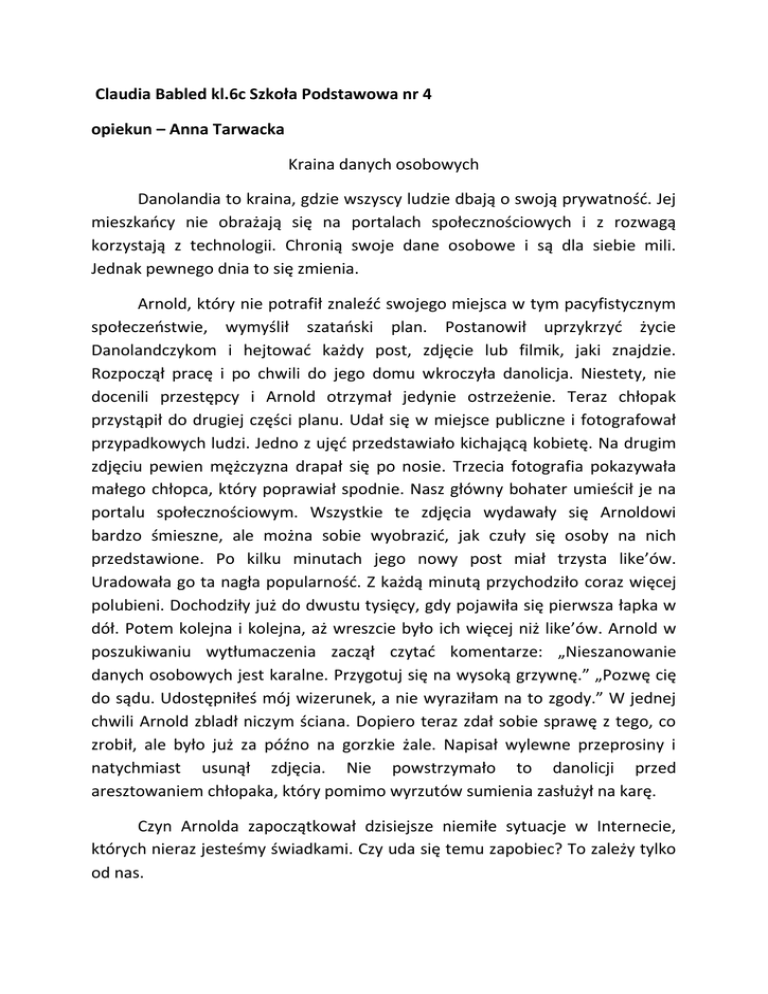 Claudia Babled kl.6c Szkoła Podstawowa nr 4

opiekun – Anna Tarwacka

Kraina danych osobowych

Danolandia to kraina, gdzie wszyscy ludzie dbają o swoją prywatność. Jej mieszkańcy nie obrażają się na portalach społecznościowych i z rozwagą korzystają z technologii. Chronią swoje dane osobowe i są dla siebie mili. Jednak pewnego dnia to się zmienia.

Arnold, który nie potrafił znaleźć swojego miejsca w tym pacyfistycznym społeczeństwie, wymyślił szatański plan. Postanowił uprzykrzyć życie Danolandczykom i hejtować każdy post, zdjęcie lub filmik, jaki znajdzie. Rozpoczął pracę i po chwili do jego domu wkroczyła danolicja. Niestety, nie docenili przestępcy i Arnold otrzymał jedynie ostrzeżenie. Teraz chłopak przystąpił do drugiej części planu. Udał się w miejsce publiczne i fotografował przypadkowych ludzi. Jedno z ujęć przedstawiało kichającą kobietę. Na drugim zdjęciu pewien mężczyzna drapał się po nosie. Trzecia fotografia pokazywała małego chłopca, który poprawiał spodnie. Nasz główny bohater umieścił je na portalu społecznościowym. Wszystkie te zdjęcia wydawały się Arnoldowi bardzo śmieszne, ale można sobie wyobrazić, jak czuły się osoby na nich przedstawione. Po kilku minutach jego nowy post miał trzysta like'ów. Uradowała go ta nagła popularność. Z każdą minutą przychodziło coraz więcej polubieni. Dochodziły już do dwustu tysięcy, gdy pojawiła się pierwsza łapka w dół. Potem kolejna i kolejna, aż wreszcie było ich więcej niż like'ów. Arnold w poszukiwaniu wytłumaczenia zaczął czytać komentarze: „Nieszanowanie danych osobowych jest karalne. Przygotuj się na wysoką grzywnę." „Pozwę cię do sądu. Udostępniłeś mój wizerunek, a nie wyraziłam na to zgody." W jednej chwili Arnold zbladł niczym ściana. Dopiero teraz zdał sobie sprawę z tego, co zrobił, ale było już za późno na gorzkie żale. Napisał wylewne przeprosiny i natychmiast usunął zdjęcia. Nie powstrzymało to danolicji przed aresztowaniem chłopaka, który pomimo wyrzutów sumienia zasłużył na karę.

Czyn Arnolda zapoczątkował dzisiejsze niemiłe sytuacje w Internecie, których nieraz jesteśmy świadkami. Czy uda się temu zapobiec? To zależy tylko od nas.